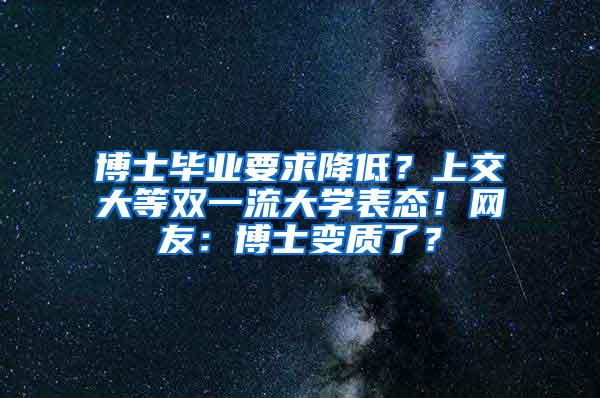 博士毕业要求降低？上交大等双一流大学表态！网友：博士变质了？